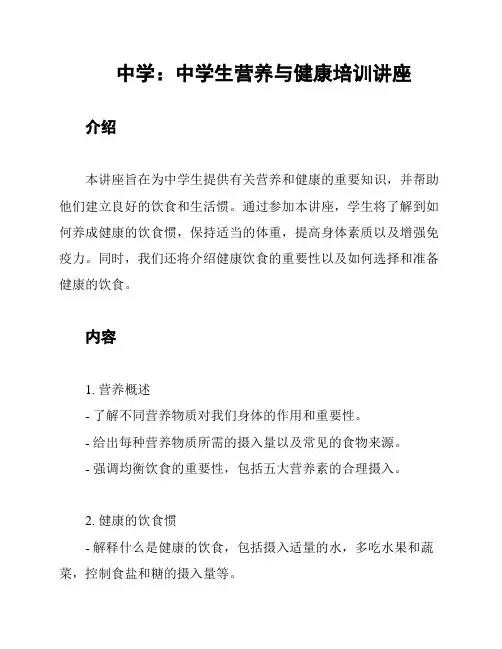 中学：中学生营养与健康培训讲座

介绍

本讲座旨在为中学生提供有关营养和健康的重要知识，并帮助他们建立良好的饮食和生活惯。通过参加本讲座，学生将了解到如何养成健康的饮食惯，保持适当的体重，提高身体素质以及增强免疫力。同时，我们还将介绍健康饮食的重要性以及如何选择和准备健康的饮食。

内容

1. 营养概述
- 了解不同营养物质对我们身体的作用和重要性。
- 给出每种营养物质所需的摄入量以及常见的食物来源。
- 强调均衡饮食的重要性，包括五大营养素的合理摄入。

2. 健康的饮食惯
- 解释什么是健康的饮食，包括摄入适量的水，多吃水果和蔬菜，控制食盐和糖的摄入量等。